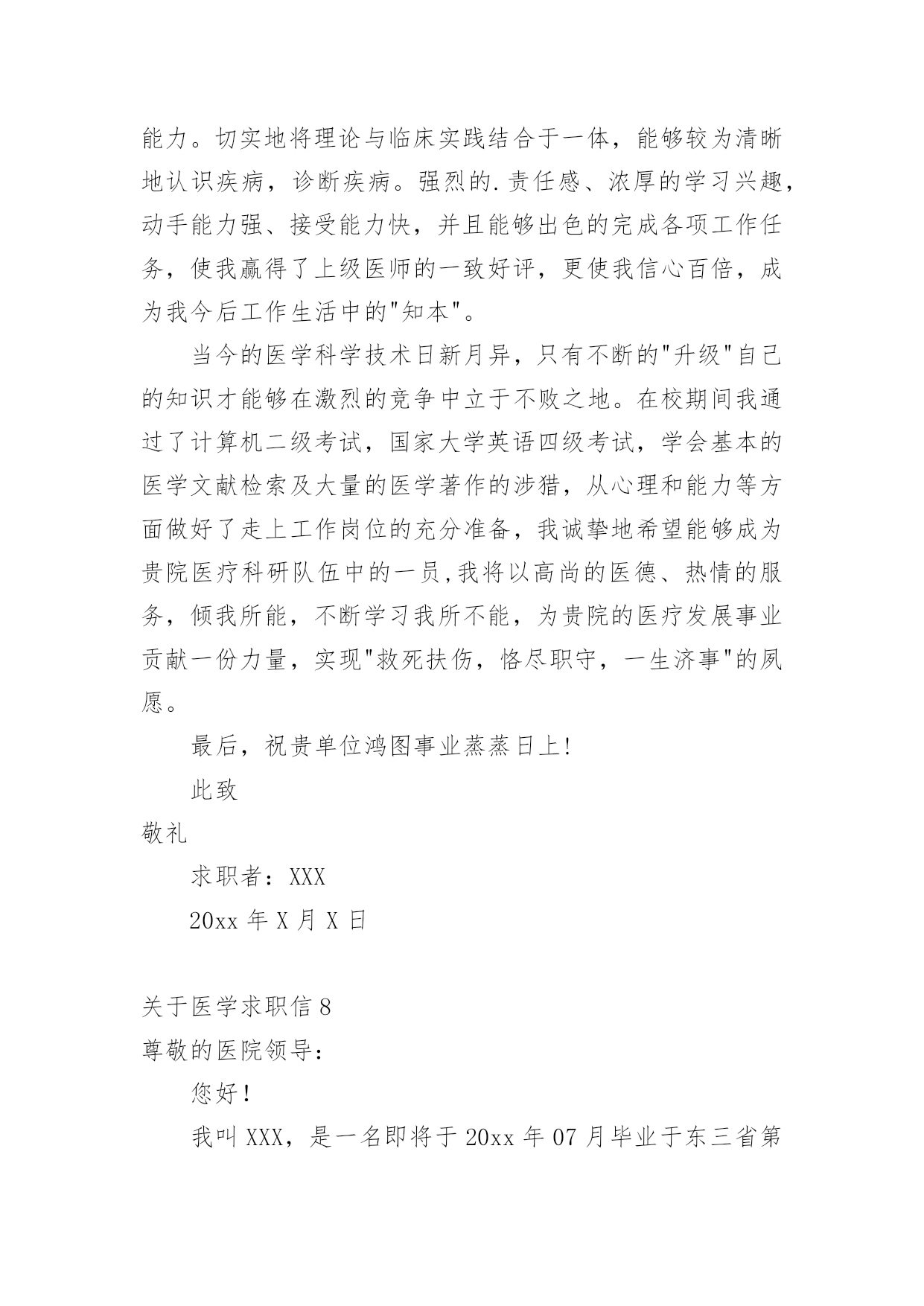 能力。切实地将理论与临床实践结合于一体，能够较为清晰地认识疾病，诊断疾病。强烈的.责任感、浓厚的学习兴趣，动手能力强、接受能力快，并且能够出色的完成各项工作任务，使我赢得了上级医师的一致好评，更使我信心百倍，成为我今后工作生活中的"知本"。

当今的医学科学技术日新月异，只有不断的"升级"自己的知识才能够在激烈的竞争中立于不败之地。在校期间我通过了计算机二级考试，国家大学英语四级考试，学会基本的医学文献检索及大量的医学著作的涉猎，从心理和能力等方面做好了走上工作岗位的充分准备，我诚挚地希望能够成为贵院医疗科研队伍中的一员,我将以高尚的医德、热情的服务，倾我所能，不断学习我所不能，为贵院的医疗发展事业贡献一份力量，实现"救死扶伤，恪尽职守，一生济事"的夙愿。

最后，祝贵单位鸿图事业蒸蒸日上!

此致

敬礼

求职者：XXX

20xx 年 X 月 X 日

关于医学求职信 8

尊敬的医院领导：

您好！

我叫 XXX，是一名即将于 20xx 年 07 月毕业于东三省第